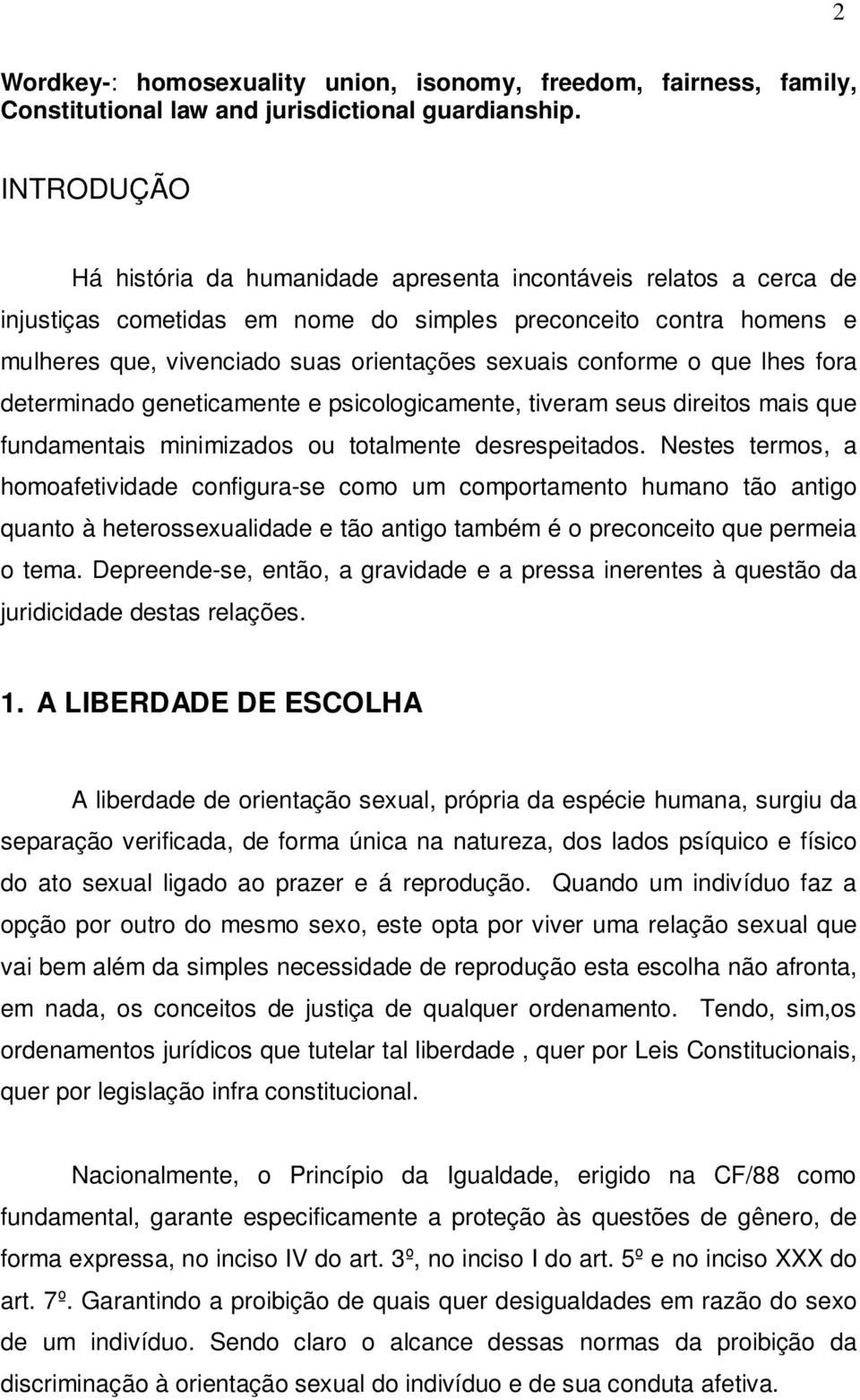 2

Wordkey-: homosexuality union, isonomy, freedom, fairness, family, Constitutional law and jurisdictional guardianship.

INTRODUÇÃO

Há história da humanidade apresenta incontáveis relatos a cerca de injustiças cometidas em nome do simples preconceito contra homens e mulheres que, vivenciado suas orientações sexuais conforme o que lhes fora determinado geneticamente e psicologicamente, tiveram seus direitos mais que fundamentais minimizados ou totalmente desrespeitados. Nestes termos, a homoafetividade configura-se como um comportamento humano tão antigo quanto à heterossexualidade e tão antigo também é o preconceito que permeia o tema. Depreende-se, então, a gravidade e a pressa inerentes à questão da juridicidade destas relações.

1. A LIBERDADE DE ESCOLHA

A liberdade de orientação sexual, própria da espécie humana, surgiu da separação verificada, de forma única na natureza, dos lados psíquico e físico do ato sexual ligado ao prazer e á reprodução. Quando um indivíduo faz a opção por outro do mesmo sexo, este opta por viver uma relação sexual que vai bem além da simples necessidade de reprodução esta escolha não afronta, em nada, os conceitos de justiça de qualquer ordenamento. Tendo, sim,os ordenamentos jurídicos que tutelar tal liberdade , quer por Leis Constitucionais, quer por legislação infra constitucional.

Nacionalmente, o Princípio da Igualdade, erigido na CF/88 como fundamental, garante especificamente a proteção às questões de gênero, de forma expressa, no inciso IV do art. 3º, no inciso I do art. 5º e no inciso XXX do art. 7º. Garantindo a proibição de quais quer desigualdades em razão do sexo de um indivíduo. Sendo claro o alcance dessas normas da proibição da discriminação à orientação sexual do indivíduo e de sua conduta afetiva.